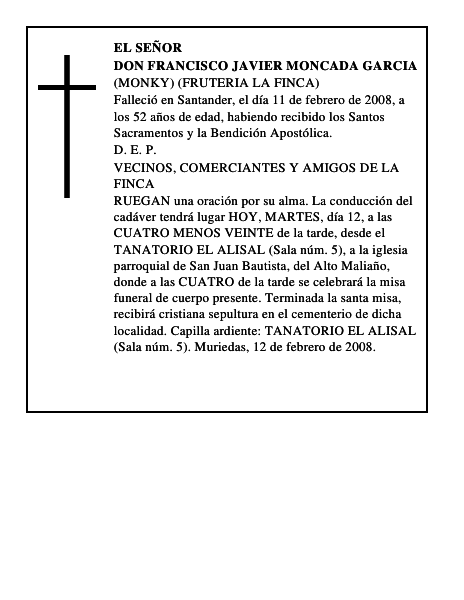 EL SEÑOR
DON FRANCISCO JAVIER MONCADA GARCIA
(MONKY) (FRUTERIA LA FINCA)
Falleció en Santander, el día 11 de febrero de 2008, a los 52 años de edad, habiendo recibido los Santos Sacramentos y la Bendición Apostólica.
D. E. P.
VECINOS, COMERCIANTES Y AMIGOS DE LA FINCA
RUEGAN una oración por su alma. La conducción del cadáver tendrá lugar HOY, MARTES, día 12, a las CUATRO MENOS VEINTE de la tarde, desde el TANATORIO EL ALISAL (Sala núm. 5), a la iglesia parroquial de San Juan Bautista, del Alto Maliaño, donde a las CUATRO de la tarde se celebrará la misa funeral de cuerpo presente. Terminada la santa misa, recibirá cristiana sepultura en el cementerio de dicha localidad. Capilla ardiente: TANATORIO EL ALISAL (Sala núm. 5). Muriedas, 12 de febrero de 2008.